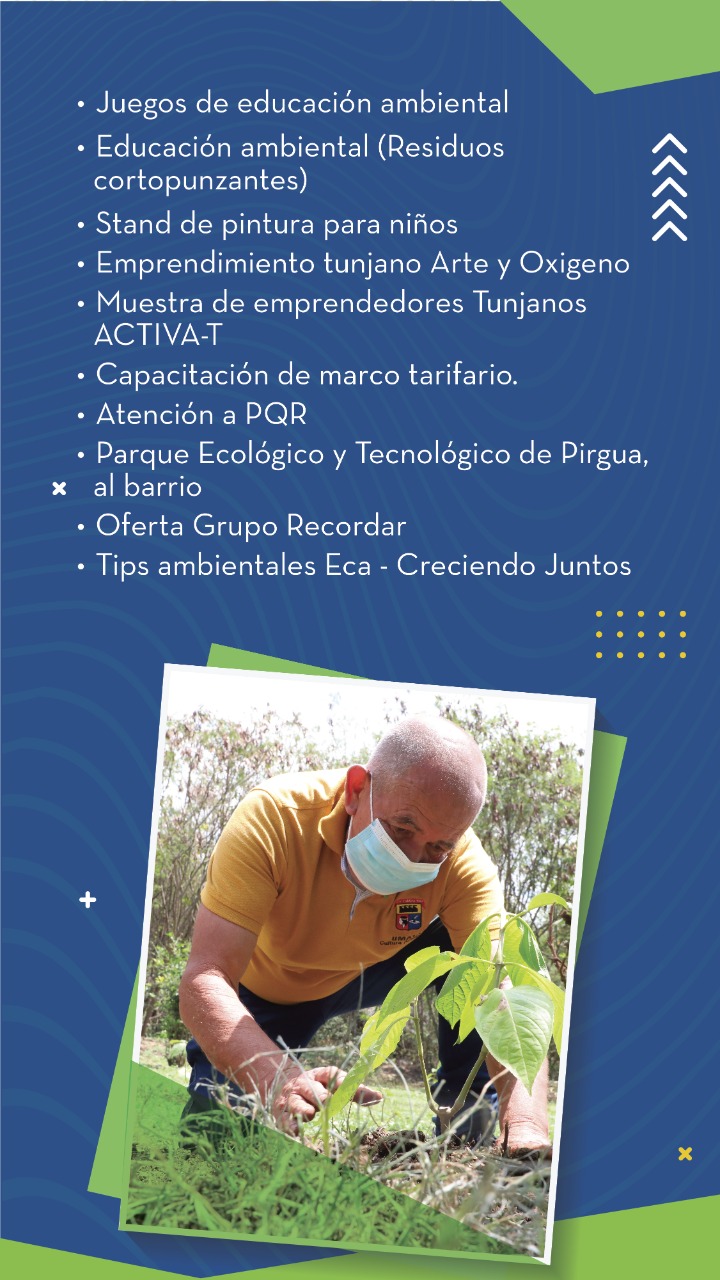 • Juegos de educación ambiental
• Educación ambiental (Residuos cortopunzantes)
• Stand de pintura para niños
• Emprendimiento tunjano Arte y Oxigeno
• Muestra de emprendedores Tunjanos ACTIVA-T
• Capacitación de marco tarifario.
• Atención a PQR
• Parque Ecológico y Tecnológico de Pirgua, al barrio
• Oferta Grupo Recordar
• Tips ambientales Eca - Creciendo Juntos